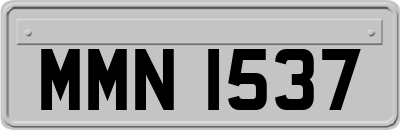 MMN 1537